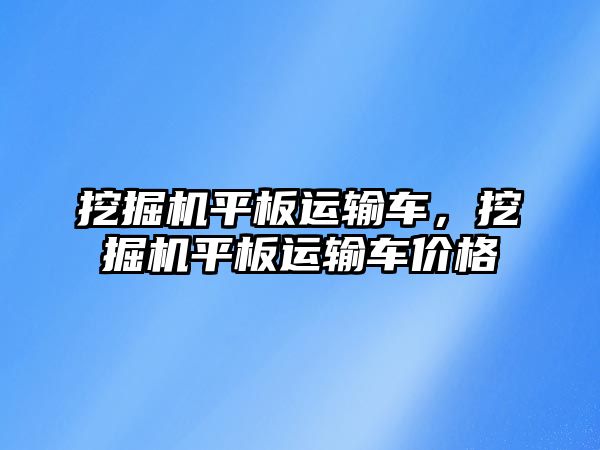 挖掘机平板运输车，挖掘机平板运输车价格